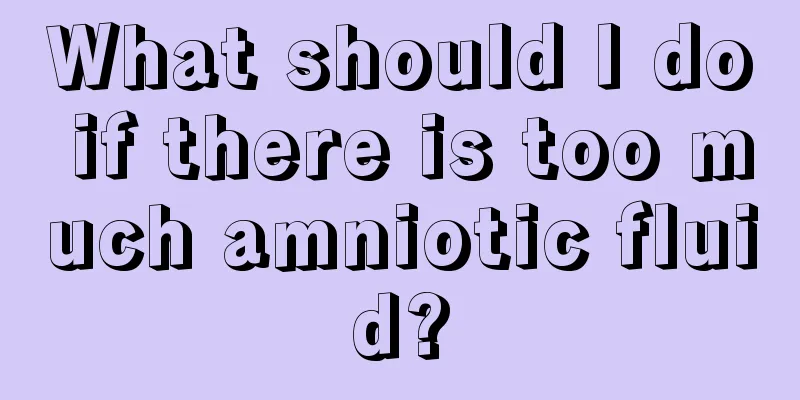 What should I do if there is too much amniotic fluid?